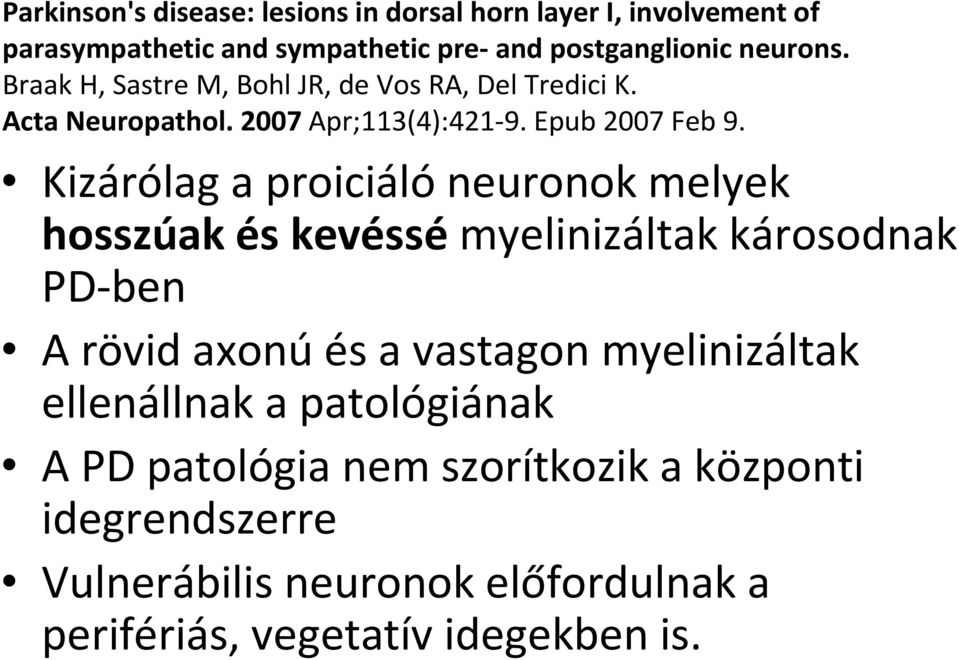 Parkinson's disease: lesions in dorsal horn layer I, involvement of parasympathetic and sympathetic pre- and postganglionic neurons.
Braak H, Sastre M, Bohl JR, de Vos RA, Del Tredici K.
Acta Neuropathol. 2007 Apr;113(4):421-9. Epub 2007 Feb 9.

• Kizárólag a proiciáló neuronok melyek hosszúak és kevéssé myelinizáltak károsodnak PD-ben
• A rövid axonú és a vastagon myelinizáltak ellenállnak a patológiának
• A PD patológia nem szorítkozik a központi idegrendszerre
• Vulnerábilis neuronok előfordulnak a perifériás, vegetatív idegekben is.